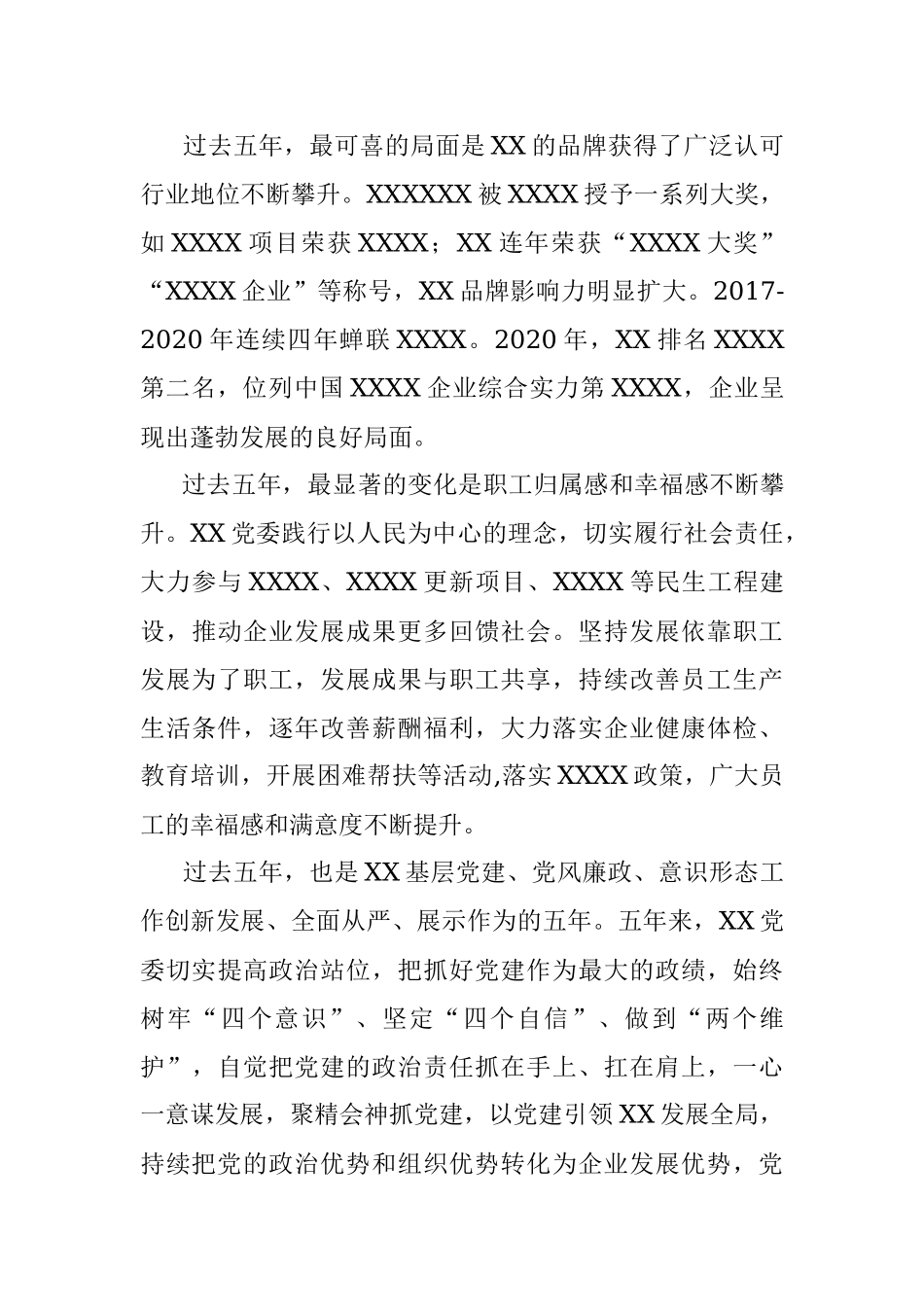 过去五年，最可喜的局面是XX的品牌获得了广泛认可行业地位不断攀升。XXXXXX被XXXX授予一系列大奖，如XXXX项目荣获XXXX；XX连年荣获“XXXX大奖”“XXXX企业”等称号，XX品牌影响力明显扩大。2017-2020年连续四年蝉联XXXX。2020年，XX排名XXXX第二名，位列中国XXXX企业综合实力第XXXX，企业呈现出蓬勃发展的良好局面。

过去五年，最显著的变化是职工归属感和幸福感不断攀升。XX党委践行以人民为中心的理念，切实履行社会责任，大力参与XXXX、XXXX更新项目、XXXX等民生工程建设，推动企业发展成果更多回馈社会。坚持发展依靠职工发展为了职工，发展成果与职工共享，持续改善员工生产生活条件，逐年改善薪酬福利，大力落实企业健康体检、教育培训，开展困难帮扶等活动,落实XXXX政策，广大员工的幸福感和满意度不断提升。

过去五年，也是XX基层党建、党风廉政、意识形态工作创新发展、全面从严、展示作为的五年。五年来，XX党委切实提高政治站位，把抓好党建作为最大的政绩，始终树牢“四个意识”、坚定“四个自信”、做到“两个维护”，自觉把党建的政治责任抓在手上、扛在肩上，一心一意谋发展，聚精会神抓党建，以党建引领XX发展全局，持续把党的政治优势和组织优势转化为企业发展优势，党